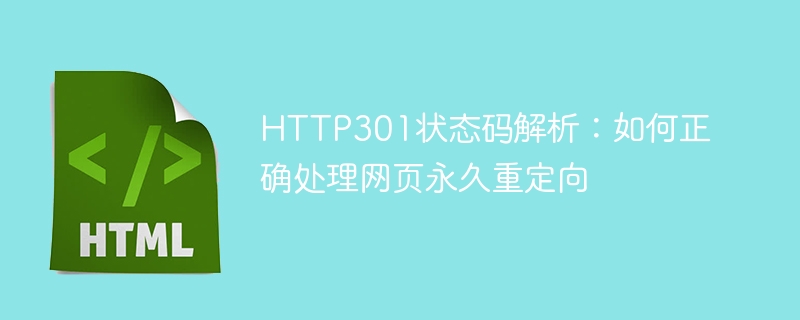 </>

HTML

HTTP301状态码解析：如何正确处理网页永久重定向